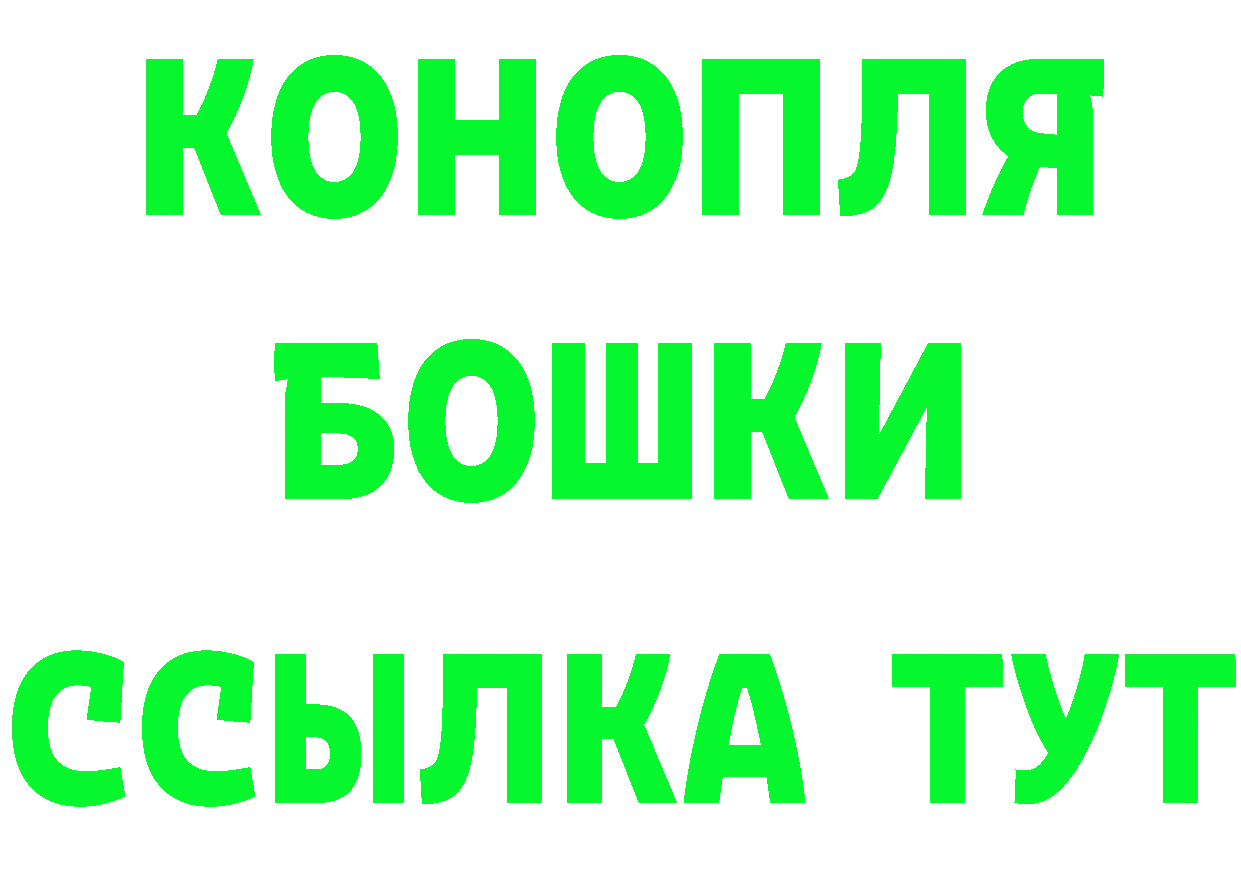 КОНОПЛЯ
БОШКИ
ССЫЛКА ТУТ